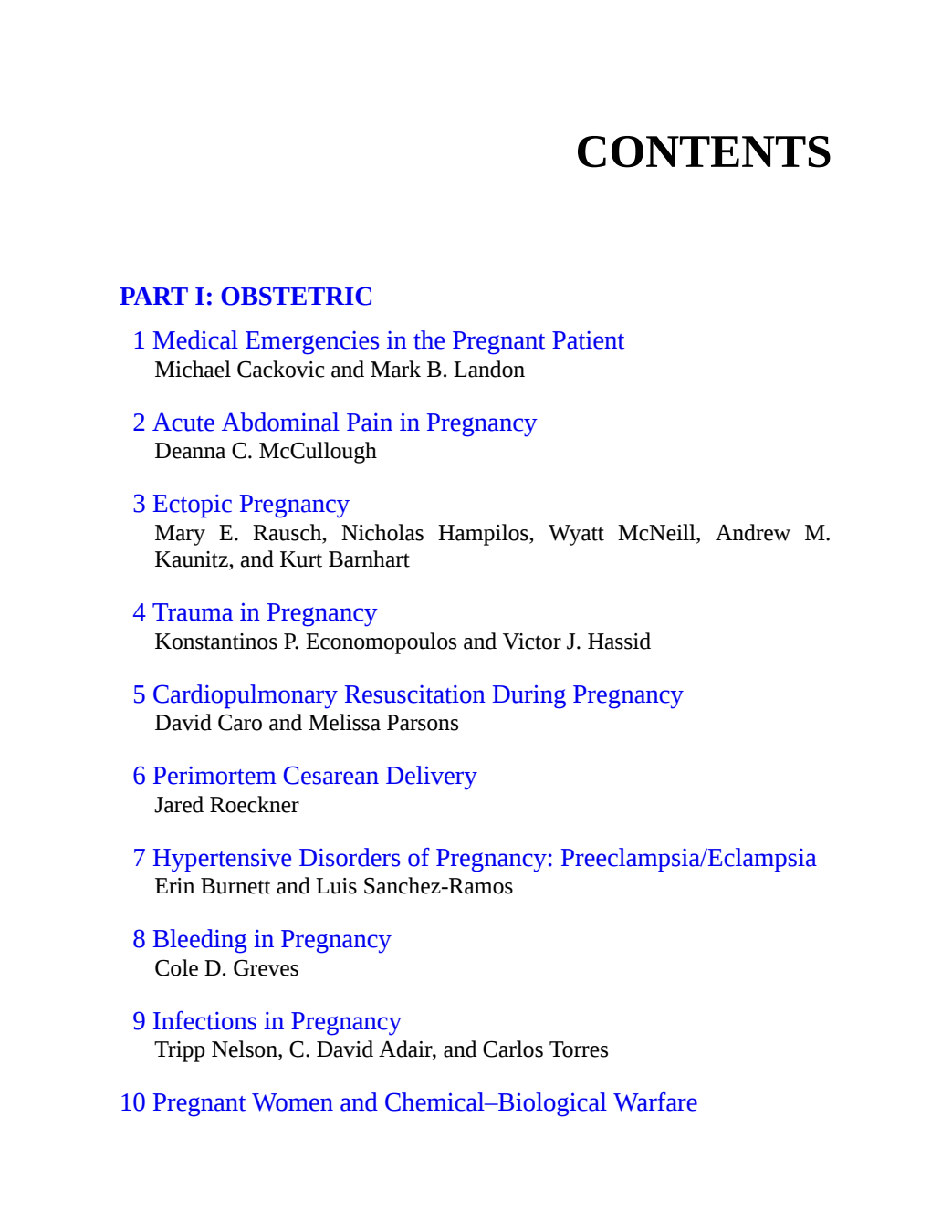 CONTENTS

PART I: OBSTETRIC

1 Medical Emergencies in the Pregnant Patient
Michael Cackovic and Mark B. Landon

2 Acute Abdominal Pain in Pregnancy
Deanna C. McCullough

3 Ectopic Pregnancy
Mary E. Rausch, Nicholas Hampilos, Wyatt McNeill, Andrew M. Kaunitz, and Kurt Barnhart

4 Trauma in Pregnancy
Konstantinos P. Economopoulos and Victor J. Hassid

5 Cardiopulmonary Resuscitation During Pregnancy
David Caro and Melissa Parsons

6 Perimortem Cesarean Delivery
Jared Roeckner

7 Hypertensive Disorders of Pregnancy: Preeclampsia/Eclampsia
Erin Burnett and Luis Sanchez-Ramos

8 Bleeding in Pregnancy
Cole D. Greves

9 Infections in Pregnancy
Tripp Nelson, C. David Adair, and Carlos Torres

10 Pregnant Women and Chemical–Biological Warfare